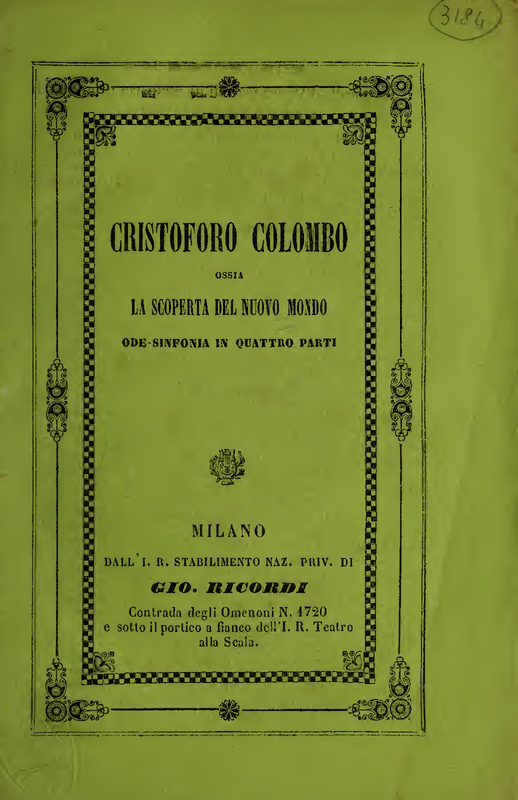 3184

CRISTOFORO COLOMBO

OSSIA

LA SCOPERTA DEL NUOVO MONDO

ODE-SINFONIA IN QUATTRO PARTI

MILANO

DALL'I. R. STABILIMENTO NAZ. PRIV. DI

GIO. RICORDI

Contrada degli Omenoni N. 1720
e sotto il portico a fianco dell'I. R. Teatro
alla Scala.